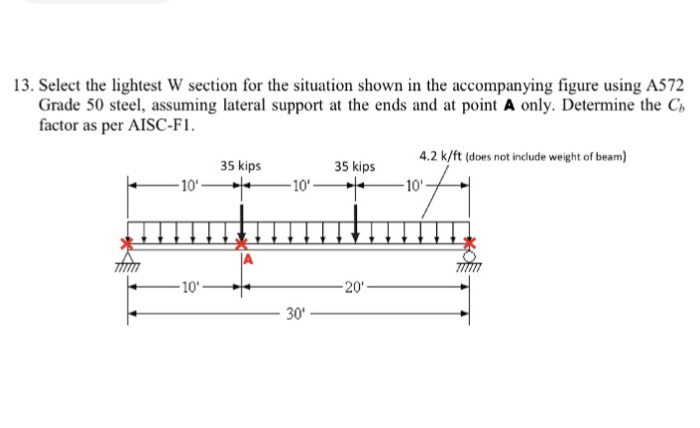 13. Select the lightest W section for the situation shown in the accompanying figure using A572 Grade 50 steel, assuming lateral support at the ends and at point **A** only. Determine the $C_b$ factor as per AISC-F1.

35 kips
35 kips
4.2 k/ft (does not include weight of beam)
10'
10'
10'
A
10'
20'
30'